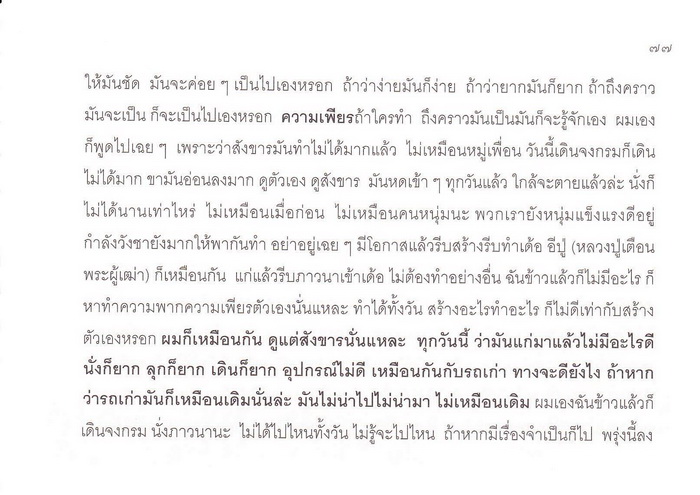 ๗๗

ให้มันชัด มันจะค่อย ๆ เป็นไปเองหรอก ถ้าว่าง่ายมันก็ง่าย ถ้าว่ายากมันก็ยาก ถ้าถึงคราวมันจะเป็น ก็จะเป็นไปเองหรอก ความเพียรถ้าใครทำ ถึงคราวมันเป็นมันก็จะรู้จักเอง ผมเองก็พูดไปเฉย ๆ เพราะว่าสังขารมันทำไม่ได้มากแล้ว ไม่เหมือนหมู่เพื่อน วันนี้เดินจงกรมก็เดินไม่ได้มาก ขามันอ่อนลงมาก ดูตัวเอง ดูสังขาร มันหดเข้า ๆ ทุกวันแล้ว ใกล้จะตายแล้วล่ะ นั่งก็ไม่ได้นานเท่าไหร่ ไม่เหมือนเมื่อก่อน ไม่เหมือนคนหนุ่มนะ พวกเรายังหนุ่มแข็งแรงดีอยู่ กำลังวังชายังมากให้พากันทำ อย่าอยู่เฉย ๆ มีโอกาสแล้วรีบสร้างรีบทำเด้อ อีปู่ (หลวงปู่เตือนพระผู้เฒ่า) ก็เหมือนกัน แก่แล้วรีบภาวนาเข้าเด้อ ไม่ต้องทำอย่างอื่น ฉันข้าวแล้วก็ไม่มีอะไร ก็หาทำความพากความเพียรตัวเองนั่นแหละ ทำได้ทั้งวัน สร้างอะไรทำอะไร ก็ไม่ดีเท่ากับสร้างตัวเองหรอก ผมก็เหมือนกัน ดูแต่สังขารนั่นแหละ ทุกวันนี้ ว่ามันแก่มาแล้วไม่มีอะไรดี นั่งก็ยาก ลุกก็ยาก เดินก็ยาก อุปกรณ์ไม่ดี เหมือนกันกับรถเก่า ทางจะดียังไง ถ้าหากว่ารถเก่ามันก็เหมือนเดิมนั่นล่ะ มันไม่น่าไปไม่น่ามา ไม่เหมือนเดิม ผมเองฉันข้าวแล้วก็เดินจงกรม นั่งภาวนานะ ไม่ได้ไปไหนทั้งวัน ไม่รู้จะไปไหน ถ้าหากมีเรื่องจำเป็นก็ไป พรุ่งนี้ลง